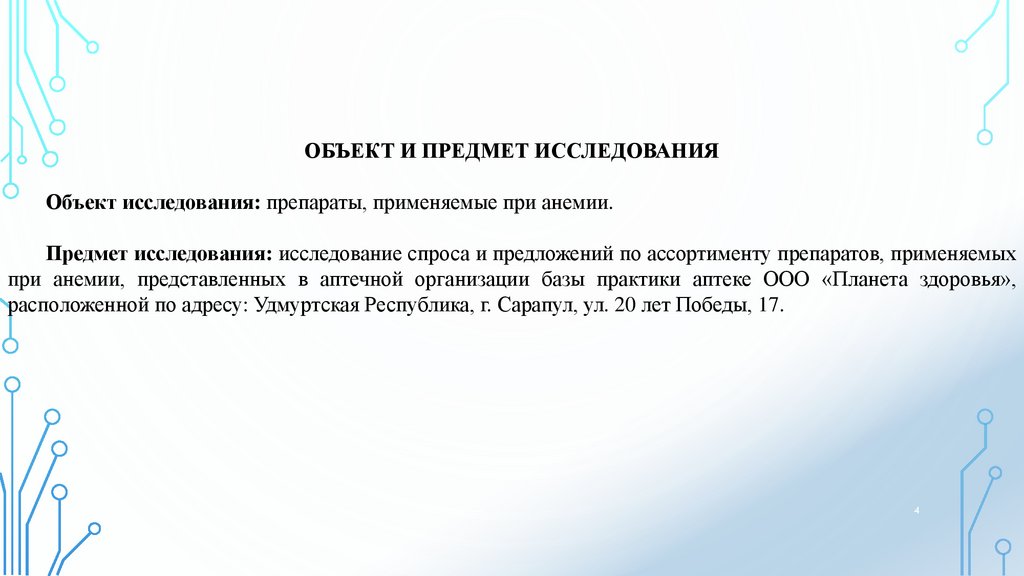 ОБЪЕКТ И ПРЕДМЕТ ИССЛЕДОВАНИЯ

Объект исследования: препараты, применяемые при анемии.

Предмет исследования: исследование спроса и предложений по ассортименту препаратов, применяемых при анемии, представленных в аптечной организации базы практики аптеке ООО «Планета здоровья», расположенной по адресу: Удмуртская Республика, г. Сарапул, ул. 20 лет Победы, 17.

4